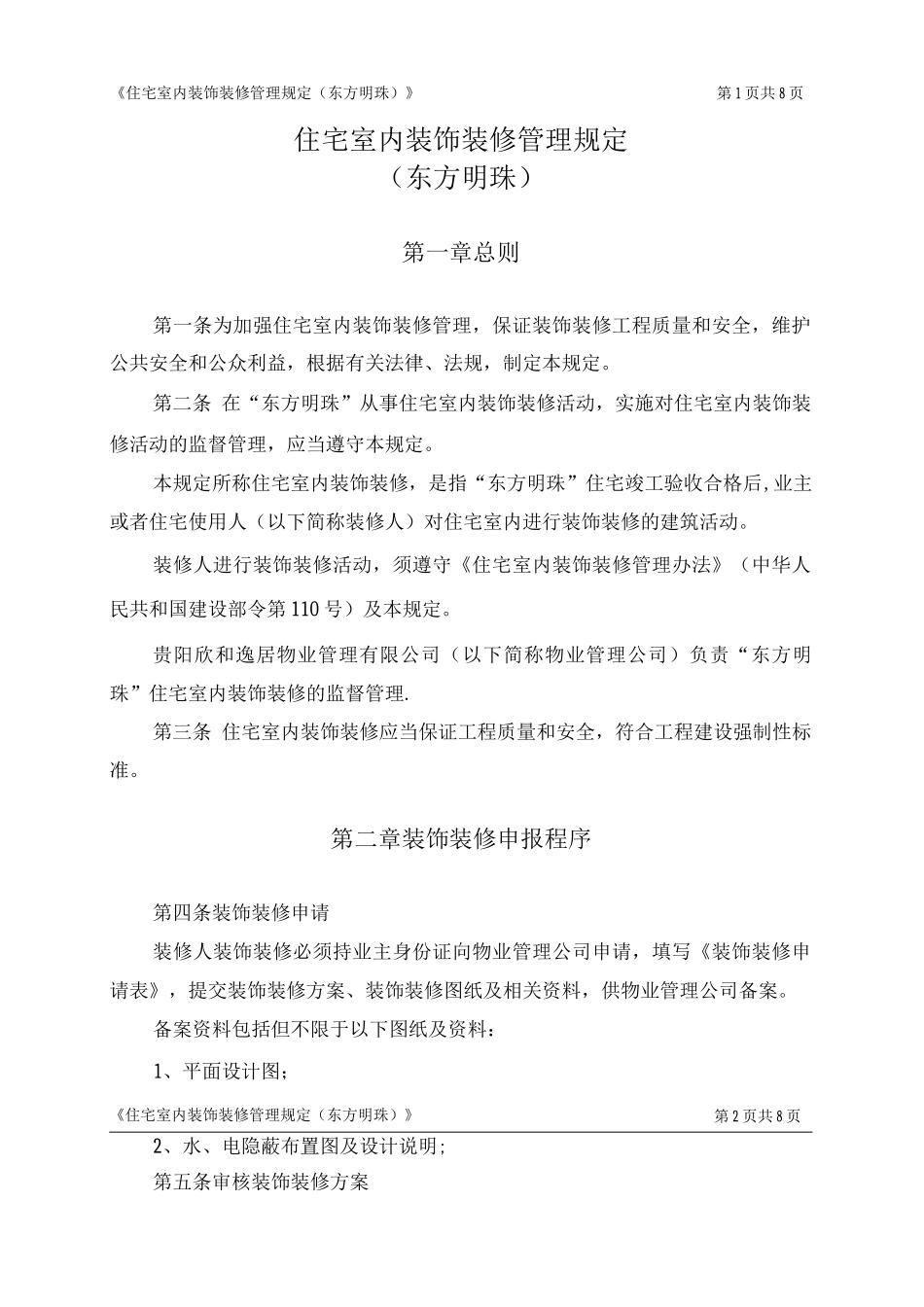 《住宅室内装饰装修管理规定（东方明珠）》 第1页共8页

住宅室内装饰装修管理规定
（东方明珠）

第一章总则

第一条为加强住宅室内装饰装修管理，保证装饰装修工程质量和安全，维护公共安全和公众利益，根据有关法律、法规，制定本规定。

第二条 在“东方明珠”从事住宅室内装饰装修活动，实施对住宅室内装饰装修活动的监督管理，应当遵守本规定。

本规定所称住宅室内装饰装修，是指“东方明珠”住宅竣工验收合格后,业主或者住宅使用人（以下简称装修人）对住宅室内进行装饰装修的建筑活动。

装修人进行装饰装修活动，须遵守《住宅室内装饰装修管理办法》（中华人民共和国建设部令第110号）及本规定。

贵阳欣和逸居物业管理有限公司（以下简称物业管理公司）负责“东方明珠”住宅室内装饰装修的监督管理.

第三条 住宅室内装饰装修应当保证工程质量和安全，符合工程建设强制性标准。

第二章装饰装修申报程序

第四条装饰装修申请

装修人装饰装修必须持业主身份证向物业管理公司申请，填写《装饰装修申请表》，提交装饰装修方案、装饰装修图纸及相关资料，供物业管理公司备案。

备案资料包括但不限于以下图纸及资料：

1、平面设计图；

《住宅室内装饰装修管理规定（东方明珠）》 第2页共8页

2、水、电隐蔽布置图及设计说明；

第五条审核装饰装修方案